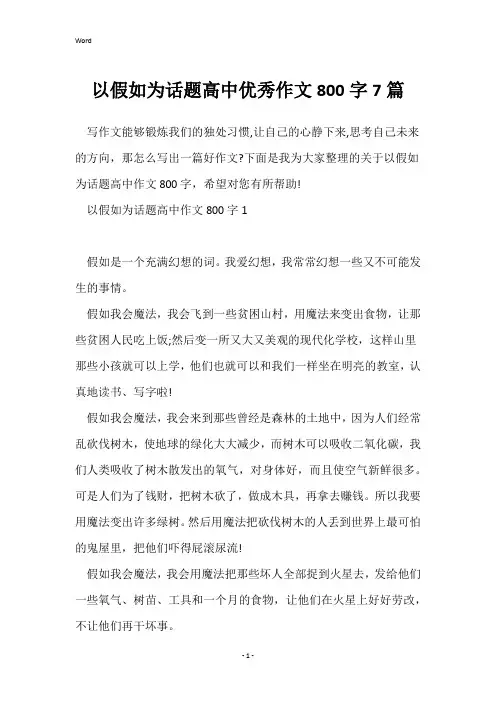 Word

以假如为话题高中优秀作文 800 字 7 篇

写作文能够锻炼我们的独处习惯,让自己的心静下来,思考自己未来的方向，那怎么写出一篇好作文?下面是我为大家整理的关于以假如为话题高中作文 800 字，希望对您有所帮助!

以假如为话题高中作文 800 字 1

假如是一个充满幻想的词。我爱幻想，我常常幻想一些又不可能发生的事情。

假如我会魔法，我会飞到一些贫困山村，用魔法来变出食物，让那些贫困人民吃上饭;然后变一所又大又美观的现代化学校，这样山里那些小孩就可以上学，他们也就可以和我们一样坐在明亮的教室，认真地读书、写字啦!

假如我会魔法，我会来到那些曾经是森林的土地中，因为人们经常乱砍伐树木，使地球的绿化大大减少，而树木可以吸收二氧化碳，我们人类吸收了树木散发出的氧气，对身体好，而且使空气新鲜很多。可是人们为了钱财，把树木砍了，做成木具，再拿去赚钱。所以我要用魔法变出许多绿树。然后用魔法把砍伐树木的人丢到世界上最可怕的鬼屋里，把他们吓得屁滚尿流!

假如我会魔法，我会用魔法把那些坏人全部捉到火星去，发给他们一些氧气、树苗、工具和一个月的食物，让他们在火星上好好劳改，不让他们再干坏事。

- 1 -